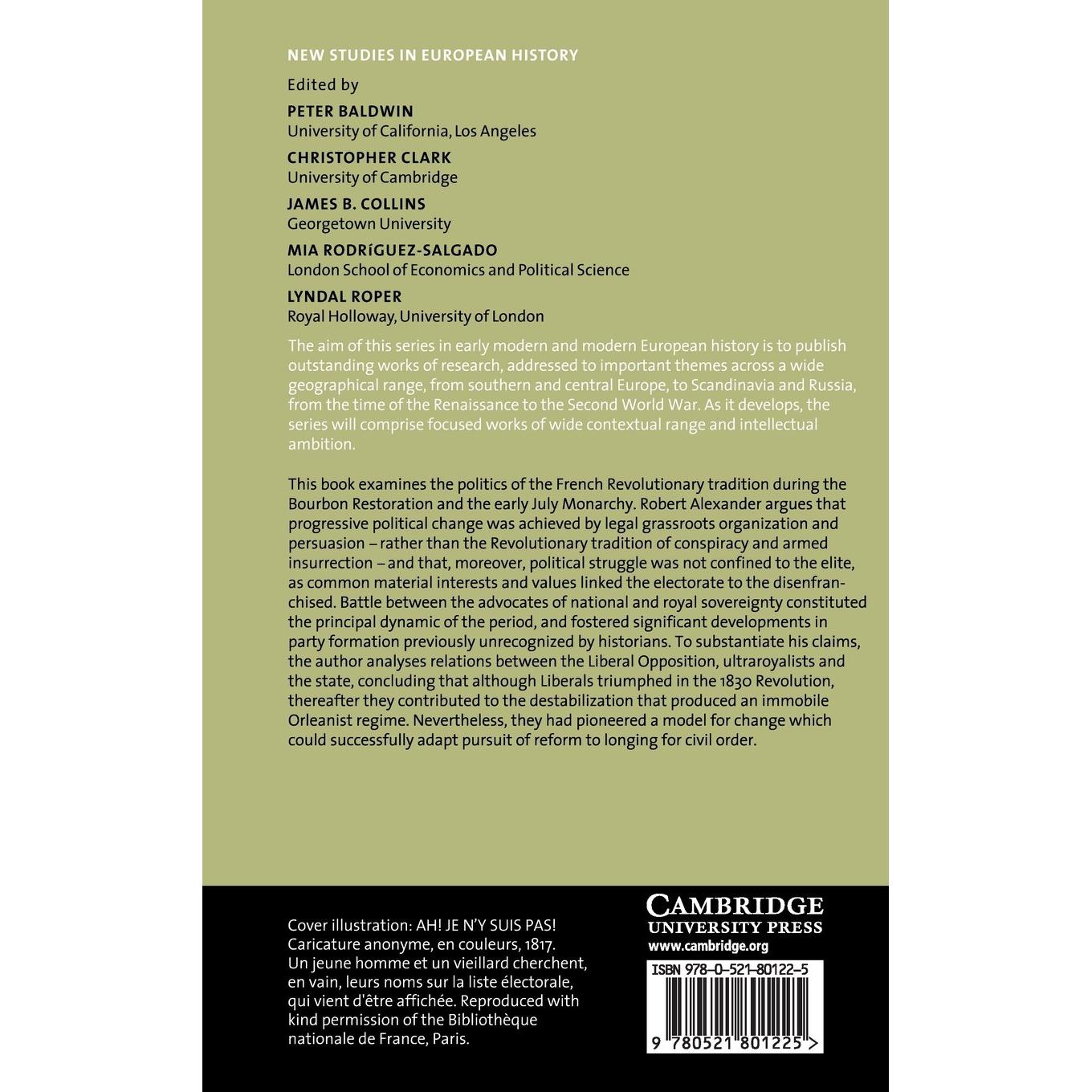 NEW STUDIES IN EUROPEAN HISTORY

Edited by

PETER BALDWIN
University of California, Los Angeles

CHRISTOPHER CLARK
University of Cambridge

JAMES B. COLLINS
Georgetown University

MIA RODRíGUEZ-SALGADO
London School of Economics and Political Science

LYNDAL ROPER
Royal Holloway, University of London

The aim of this series in early modern and modern European history is to publish outstanding works of research, addressed to important themes across a wide geographical range, from southern and central Europe, to Scandinavia and Russia, from the time of the Renaissance to the Second World War. As it develops, the series will comprise focused works of wide contextual range and intellectual ambition.

This book examines the politics of the French Revolutionary tradition during the Bourbon Restoration and the early July Monarchy. Robert Alexander argues that progressive political change was achieved by legal grassroots organization and persuasion – rather than the Revolutionary tradition of conspiracy and armed insurrection – and that, moreover, political struggle was not confined to the elite, as common material interests and values linked the electorate to the disenfranchised. Battle between the advocates of national and royal sovereignty constituted the principal dynamic of the period, and fostered significant developments in party formation previously unrecognized by historians. To substantiate his claims, the author analyses relations between the Liberal Opposition, ultraroyalists and the state, concluding that although Liberals triumphed in the 1830 Revolution, thereafter they contributed to the destabilization that produced an immobile Orleanist regime. Nevertheless, they had pioneered a model for change which could successfully adapt pursuit of reform to longing for civil order.

Cover illustration: AH! JE N'Y SUIS PAS! Caricature anonyme, en couleurs, 1817. Un jeune homme et un vieillard cherchent, en vain, leurs noms sur la liste électorale, qui vient d'être affichée. Reproduced with kind permission of the Bibliothèque nationale de France, Paris.

CAMBRIDGE
UNIVERSITY PRESS
www.cambridge.org

ISBN 978-0-521-80122-5

9 780521 801225 >